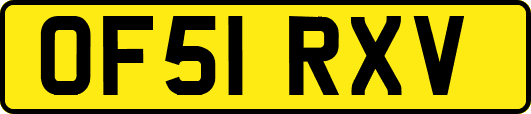 OF51 RXV